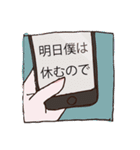 明日僕は
休むので